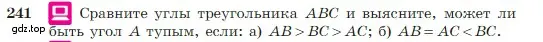 241 Сравните углы треугольника $ABC$ и выясните, может ли быть угол $A$ тупым, если: а) $AB > BC > AC$; б) $AB = AC < BC$.

gdz.top